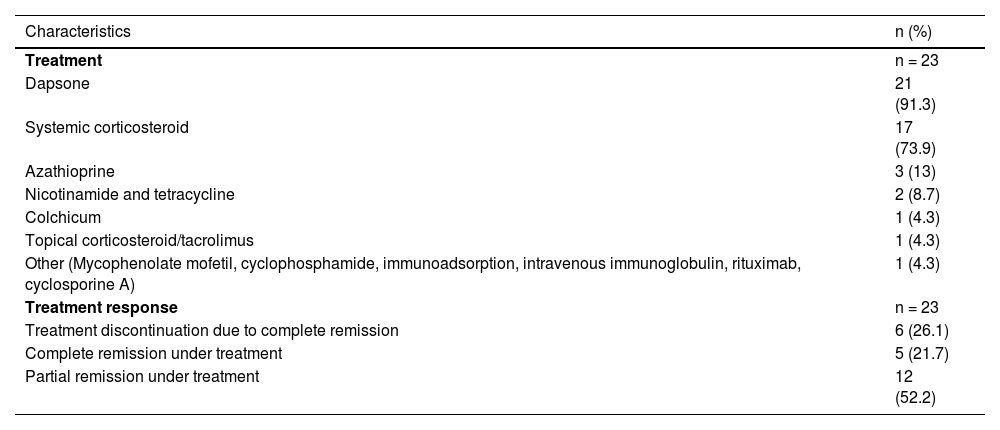 | Characteristics | n (%) |
|---|---|
| Treatment | n = 23 |
| Dapsone | 21 (91.3) |
| Systemic corticosteroid | 17 (73.9) |
| Azathioprine | 3 (13) |
| Nicotinamide and tetracycline | 2 (8.7) |
| Colchicum | 1 (4.3) |
| Topical corticosteroid/tacrolimus | 1 (4.3) |
| Other (Mycophenolate mofetil, cyclophosphamide, immunoadsorption, intravenous immunoglobulin, rituximab, cyclosporine A) | 1 (4.3) |
| Treatment response | n = 23 |
| Treatment discontinuation due to complete remission | 6 (26.1) |
| Complete remission under treatment | 5 (21.7) |
| Partial remission under treatment | 12 (52.2) |